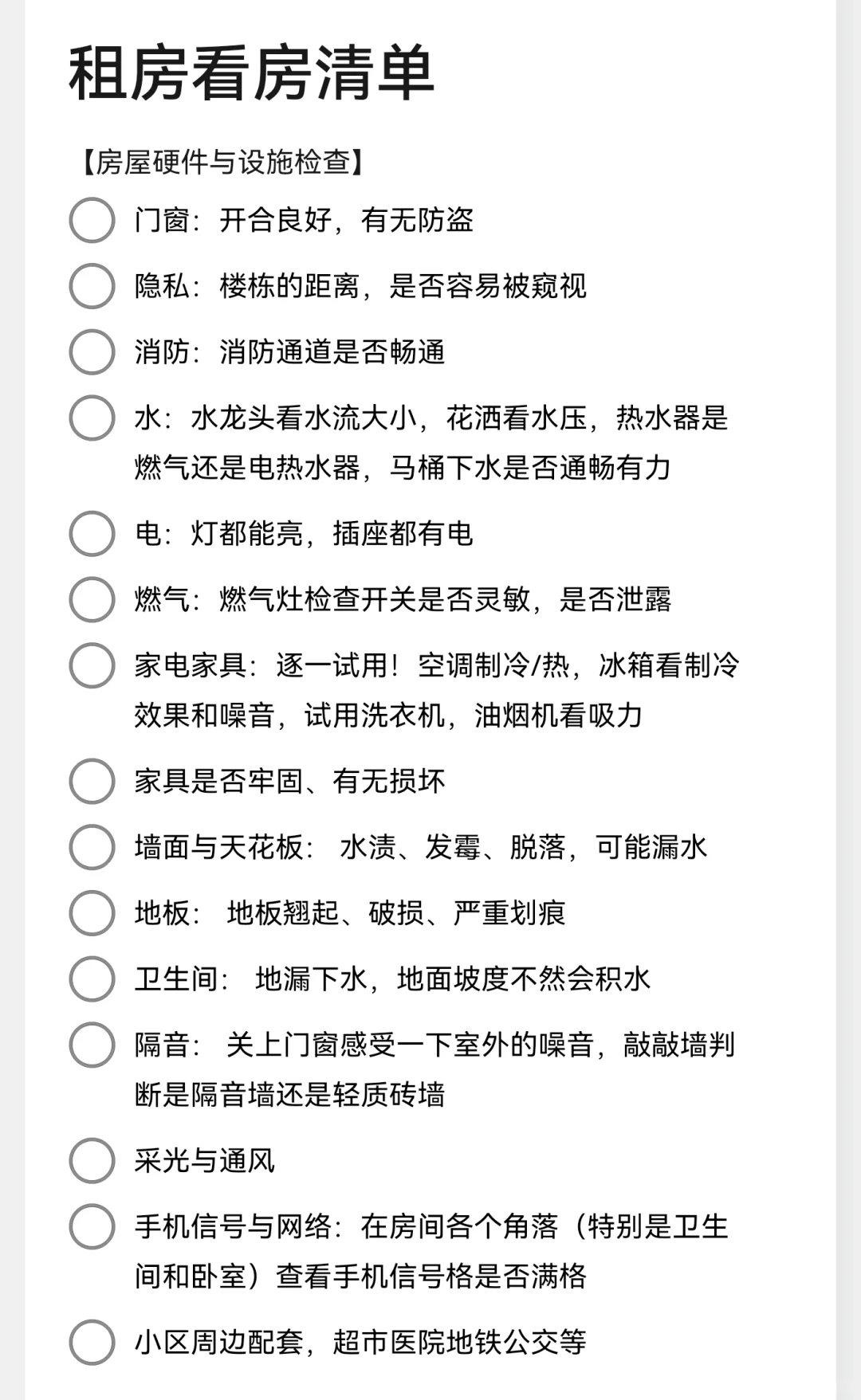 租房看房清单

【房屋硬件与设施检查】

门窗：开合良好，有无防盗

隐私：楼栋的距离，是否容易被窥视

消防：消防通道是否畅通

水：水龙头看水流大小，花洒看水压，热水器是燃气还是电热水器，马桶下水是否通畅有力

电：灯都能亮，插座都有电

燃气：燃气灶检查开关是否灵敏，是否泄露

家电家具：逐一试用！空调制冷/热，冰箱看制冷效果和噪音，试用洗衣机，油烟机看吸力

家具是否牢固、有无损坏

墙面与天花板： 水渍、发霉、脱落，可能漏水

地板： 地板翘起、破损、严重划痕

卫生间： 地漏下水，地面坡度不然会积水

隔音： 关上门窗感受一下室外的噪音，敲敲墙判断是隔音墙还是轻质砖墙

采光与通风

手机信号与网络：在房间各个角落（特别是卫生间和卧室）查看手机信号格是否满格

小区周边配套，超市医院地铁公交等